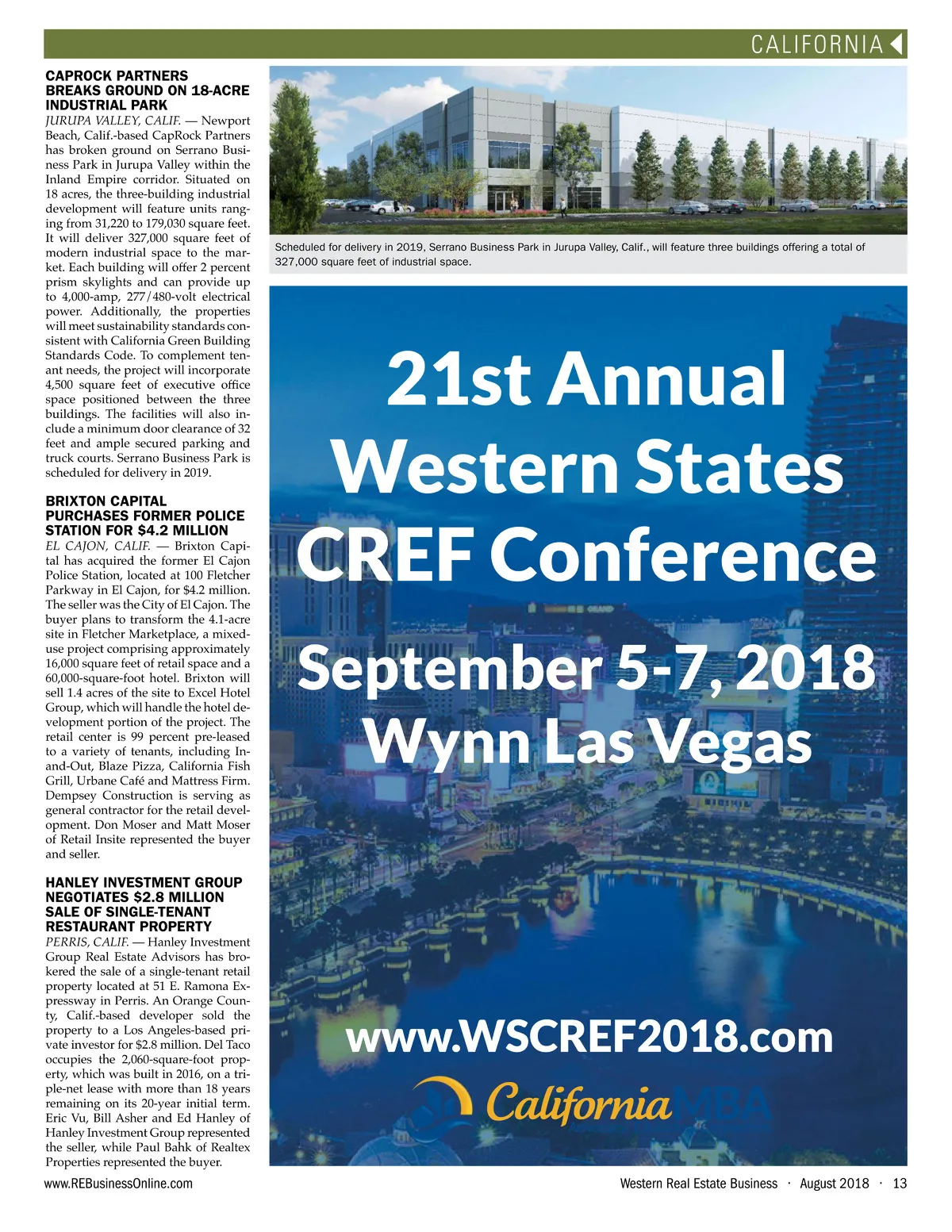 CALIFORNIA

CAPROCK PARTNERS BREAKS GROUND ON 18-ACRE INDUSTRIAL PARK

JURUPA VALLEY, CALIF. — Newport Beach, Calif.-based CapRock Partners has broken ground on Serrano Business Park in Jurupa Valley within the Inland Empire corridor. Situated on 18 acres, the three-building industrial development will feature units ranging from 31,220 to 179,030 square feet. It will deliver 327,000 square feet of modern industrial space to the market. Each building will offer 2 percent prism skylights and can provide up to 4,000-amp, 277/480-volt electrical power. Additionally, the properties will meet sustainability standards consistent with California Green Building Standards Code. To complement tenant needs, the project will incorporate 4,500 square feet of executive office space positioned between the three buildings. The facilities will also include a minimum door clearance of 32 feet and ample secured parking and truck courts. Serrano Business Park is scheduled for delivery in 2019.

BRIXTON CAPITAL PURCHASES FORMER POLICE STATION FOR $4.2 MILLION

EL CAJON, CALIF. — Brixton Capital has acquired the former El Cajon Police Station, located at 100 Fletcher Parkway in El Cajon, for $4.2 million. The seller was the City of El Cajon. The buyer plans to transform the 4.1-acre site in Fletcher Marketplace, a mixed-use project comprising approximately 16,000 square feet of retail space and a 60,000-square-foot hotel. Brixton will sell 1.4 acres of the site to Excel Hotel Group, which will handle the hotel development portion of the project. The retail center is 99 percent pre-leased to a variety of tenants, including In-and-Out, Blaze Pizza, California Fish Grill, Urbane Café and Mattress Firm. Dempsey Construction is serving as general contractor for the retail development. Don Moser and Matt Moser of Retail Insite represented the buyer and seller.

HANLEY INVESTMENT GROUP NEGOTIATES $2.8 MILLION SALE OF SINGLE-TENANT RESTAURANT PROPERTY

PERRIS, CALIF. — Hanley Investment Group Real Estate Advisors has brokered the sale of a single-tenant retail property located at 51 E. Ramona Expressway in Perris. An Orange County, Calif.-based developer sold the property to a Los Angeles-based private investor for $2.8 million. Del Taco occupies the 2,060-square-foot property, which was built in 2016, on a triple-net lease with more than 18 years remaining on its 20-year initial term. Eric Vu, Bill Asher and Ed Hanley of Hanley Investment Group represented the seller, while Paul Bahk of Realtex Properties represented the buyer.

Scheduled for delivery in 2019, Serrano Business Park in Jurupa Valley, Calif., will feature three buildings offering a total of 327,000 square feet of industrial space.

21st Annual Western States CREF Conference

September 5-7, 2018
Wynn Las Vegas

www.WSCREF2018.com

California MBA

www.REBusinessOnline.com

Western Real Estate Business · August 2018 · 13